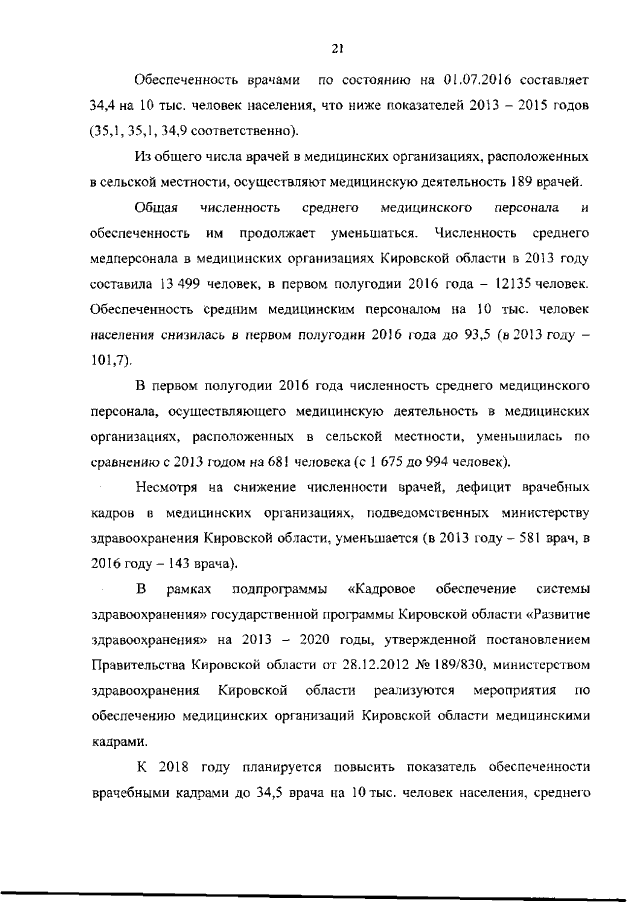 21

Обеспеченность врачами по состоянию на 01.07.2016 составляет 34,4 на 10 тыс. человек населения, что ниже показателей 2013 – 2015 годов (35,1, 35,1, 34,9 соответственно).

Из общего числа врачей в медицинских организациях, расположенных в сельской местности, осуществляют медицинскую деятельность 189 врачей.

Общая численность среднего медицинского персонала и обеспеченность им продолжает уменьшаться. Численность среднего медперсонала в медицинских организациях Кировской области в 2013 году составила 13 499 человек, в первом полугодии 2016 года – 12135 человек. Обеспеченность средним медицинским персоналом на 10 тыс. человек населения снизилась в первом полугодии 2016 года до 93,5 (в 2013 году – 101,7).

В первом полугодии 2016 года численность среднего медицинского персонала, осуществляющего медицинскую деятельность в медицинских организациях, расположенных в сельской местности, уменьшилась по сравнению с 2013 годом на 681 человека (с 1 675 до 994 человек).

Несмотря на снижение численности врачей, дефицит врачебных кадров в медицинских организациях, подведомственных министерству здравоохранения Кировской области, уменьшается (в 2013 году – 581 врач, в 2016 году – 143 врача).

В рамках подпрограммы «Кадровое обеспечение системы здравоохранения» государственной программы Кировской области «Развитие здравоохранения» на 2013 – 2020 годы, утвержденной постановлением Правительства Кировской области от 28.12.2012 № 189/830, министерством здравоохранения Кировской области реализуются мероприятия по обеспечению медицинских организаций Кировской области медицинскими кадрами.

К 2018 году планируется повысить показатель обеспеченности врачебными кадрами до 34,5 врача на 10 тыс. человек населения, среднего